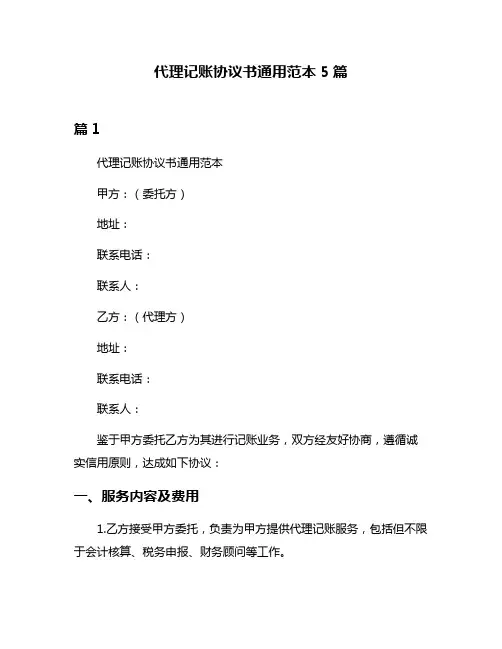 代理记账协议书通用范本 5 篇

篇 1

代理记账协议书通用范本

甲方：（委托方）

地址：

联系电话：

联系人：

乙方：（代理方）

地址：

联系电话：

联系人：

鉴于甲方委托乙方为其进行记账业务，双方经友好协商，遵循诚实信用原则，达成如下协议：

一、服务内容及费用

1.乙方接受甲方委托，负责为甲方提供代理记账服务，包括但不限于会计核算、税务申报、财务顾问等工作。